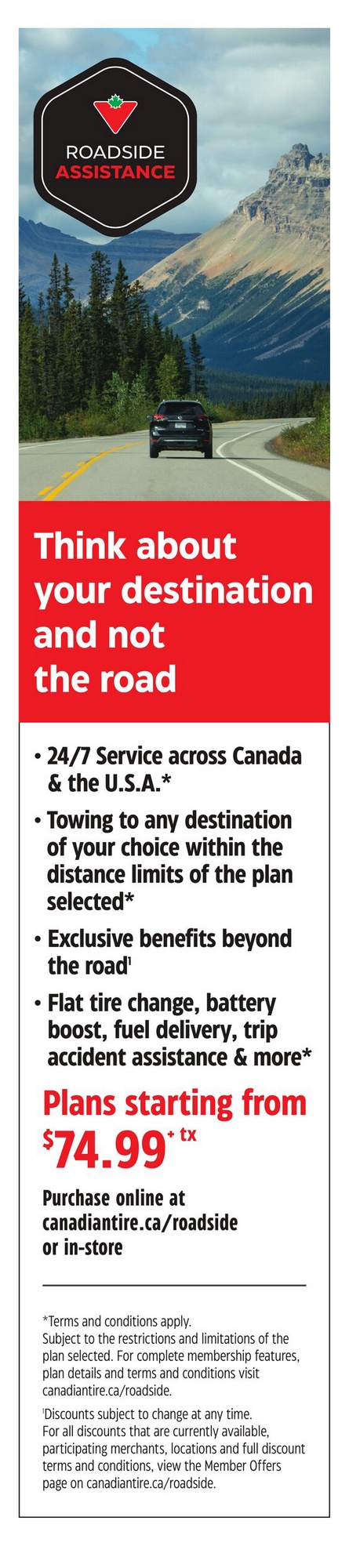 ROADSIDE
ASSISTANCE

Think about your destination and not the road

• 24/7 Service across Canada & the U.S.A.*
• Towing to any destination of your choice within the distance limits of the plan selected*
• Exclusive benefits beyond the road$^{1}$
• Flat tire change, battery boost, fuel delivery, trip accident assistance & more*

Plans starting from
$74.99 + tx

Purchase online at canadiantire.ca/roadside or in-store

*Terms and conditions apply.
Subject to the restrictions and limitations of the plan selected. For complete membership features, plan details and terms and conditions visit canadiantire.ca/roadside.

$^{1}$Discounts subject to change at any time.
For all discounts that are currently available, participating merchants, locations and full discount terms and conditions, view the Member Offers page on canadiantire.ca/roadside.